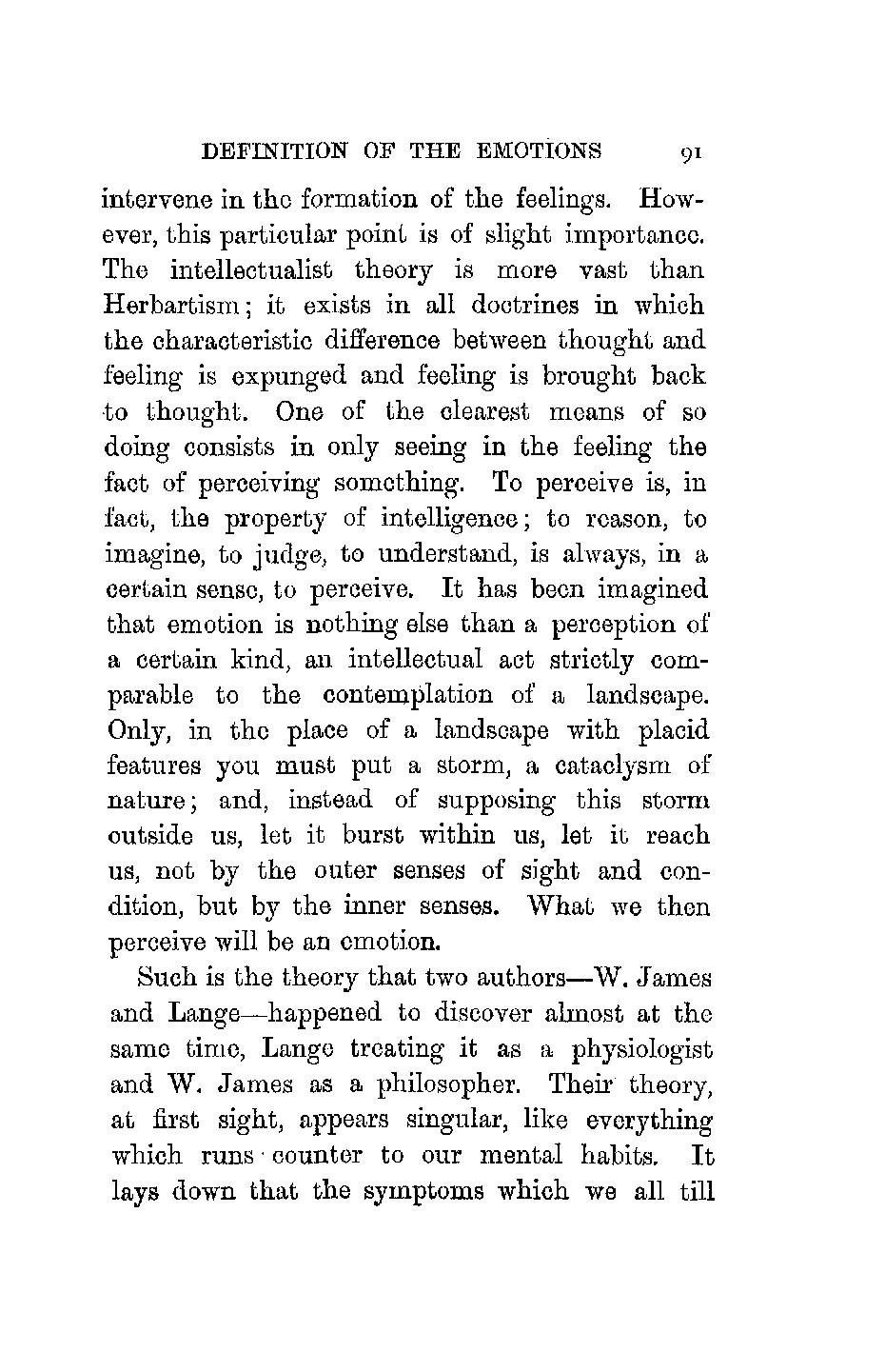 DEFINITION OF THE EMOTIONS 91

intervene in the formation of the feelings. However, this particular point is of slight importance. The intellectualist theory is more vast than Herbartism; it exists in all doctrines in which the characteristic difference between thought and feeling is expunged and feeling is brought back to thought. One of the clearest means of so doing consists in only seeing in the feeling the fact of perceiving something. To perceive is, in fact, the property of intelligence; to reason, to imagine, to judge, to understand, is always, in a certain sense, to perceive. It has been imagined that emotion is nothing else than a perception of a certain kind, an intellectual act strictly comparable to the contemplation of a landscape. Only, in the place of a landscape with placid features you must put a storm, a cataclysm of nature; and, instead of supposing this storm outside us, let it burst within us, let it reach us, not by the outer senses of sight and condition, but by the inner senses. What we then perceive will be an emotion.

Such is the theory that two authors—W. James and Lange—happened to discover almost at the same time, Lange treating it as a physiologist and W. James as a philosopher. Their theory, at first sight, appears singular, like everything which runs counter to our mental habits. It lays down that the symptoms which we all till